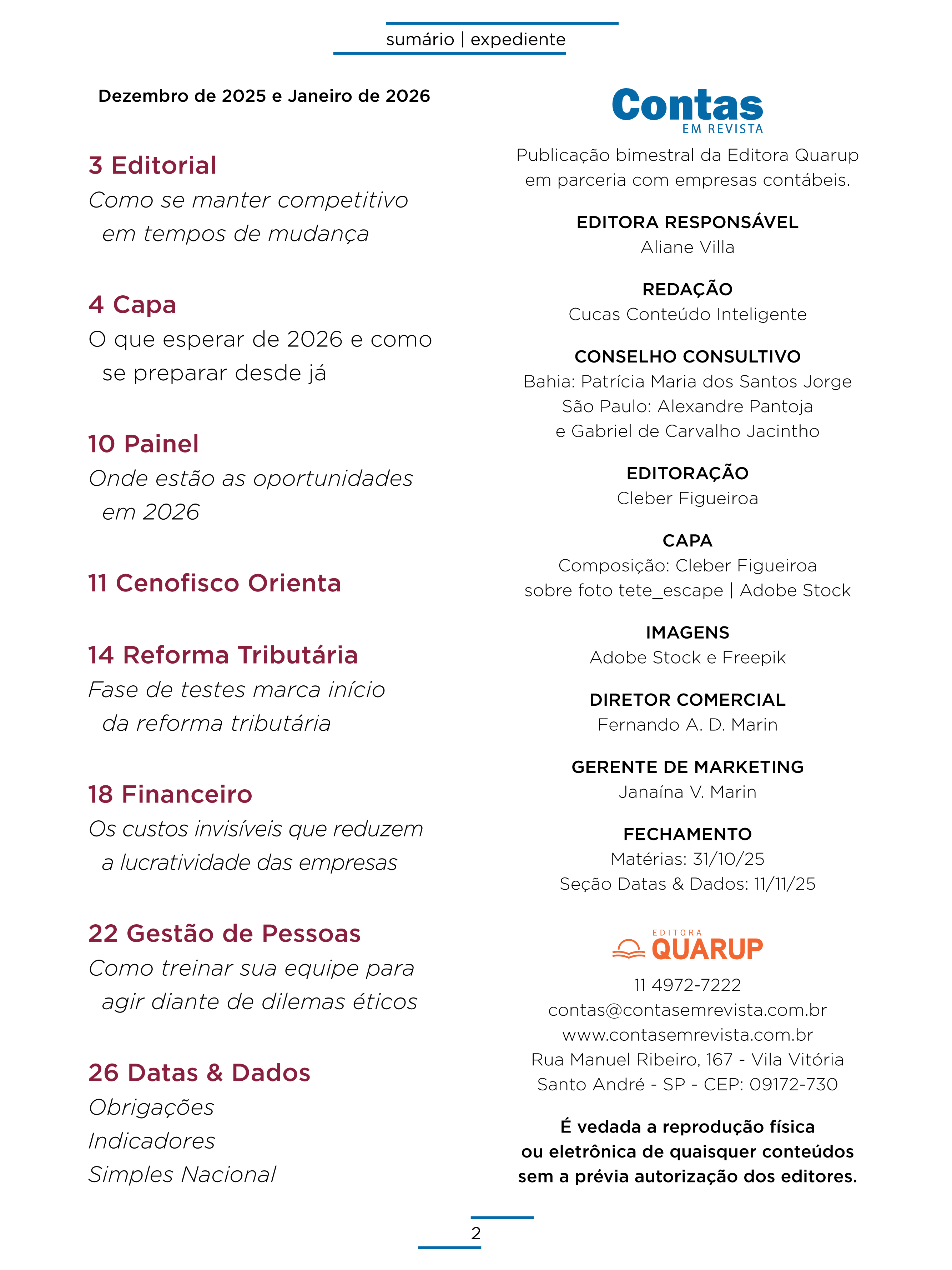 sumário | expediente

Dezembro de 2025 e Janeiro de 2026

3 Editorial
Como se manter competitivo em tempos de mudança

4 Capa
O que esperar de 2026 e como se preparar desde já

10 Painel
Onde estão as oportunidades em 2026

11 Cenofisco Orienta

14 Reforma Tributária
Fase de testes marca início da reforma tributária

18 Financeiro
Os custos invisíveis que reduzem a lucratividade das empresas

22 Gestão de Pessoas
Como treinar sua equipe para agir diante de dilemas éticos

26 Datas & Dados
Obrigações
Indicadores
Simples Nacional

Contas
EM REVISTA

Publicação bimestral da Editora Quarup em parceria com empresas contábeis.

EDITORA RESPONSÁVEL
Aliane Villa

REDAÇÃO
Cucas Conteúdo Inteligente

CONSELHO CONSULTIVO
Bahia: Patrícia Maria dos Santos Jorge
São Paulo: Alexandre Pantoja
e Gabriel de Carvalho Jacintho

EDITORAÇÃO
Cleber Figueiroa

CAPA
Composição: Cleber Figueiroa
sobre foto tete_escape | Adobe Stock

IMAGENS
Adobe Stock e Freepik

DIRETOR COMERCIAL
Fernando A. D. Marin

GERENTE DE MARKETING
Janaína V. Marin

FECHAMENTO
Matérias: 31/10/25
Seção Datas & Dados: 11/11/25

EDITORA
QUARUP

11 4972-7222
contas@contasemrevista.com.br
www.contasemrevista.com.br
Rua Manuel Ribeiro, 167 - Vila Vitória
Santo André - SP - CEP: 09172-730

É vedada a reprodução física ou eletrônica de quaisquer conteúdos sem a prévia autorização dos editores.

2